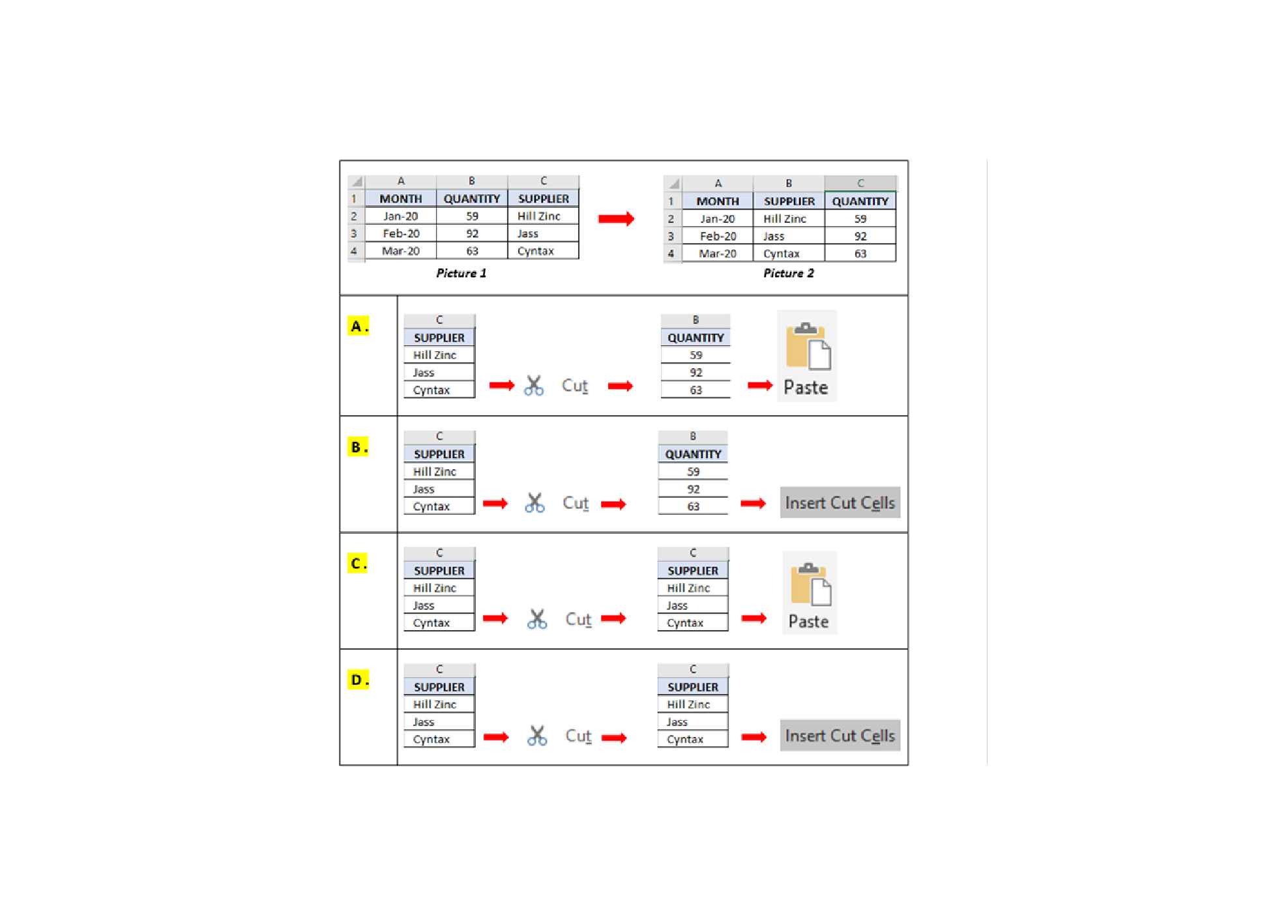 | | A | B | C |
|---|---|---|---|
| 1 | MONTH | QUANTITY | SUPPLIER |
| 2 | Jan-20 | 59 | Hill Zinc |
| 3 | Feb-20 | 92 | Jass |
| 4 | Mar-20 | 63 | Cyntax |

Picture 1

| | A | B | C |
|---|---|---|---|
| 1 | MONTH | SUPPLIER | QUANTITY |
| 2 | Jan-20 | Hill Zinc | 59 |
| 3 | Feb-20 | Jass | 92 |
| 4 | Mar-20 | Cyntax | 63 |

Picture 2

A.

| C |
|---|
| SUPPLIER |
| Hill Zinc |
| Jass |
| Cyntax |

Cut

| B |
|---|
| QUANTITY |
| 59 |
| 92 |
| 63 |

Paste

B.

| C |
|---|
| SUPPLIER |
| Hill Zinc |
| Jass |
| Cyntax |

Cut

| B |
|---|
| QUANTITY |
| 59 |
| 92 |
| 63 |

Insert Cut Cells

C.

| C |
|---|
| SUPPLIER |
| Hill Zinc |
| Jass |
| Cyntax |

Cut

| C |
|---|
| SUPPLIER |
| Hill Zinc |
| Jass |
| Cyntax |

Paste

D.

| C |
|---|
| SUPPLIER |
| Hill Zinc |
| Jass |
| Cyntax |

Cut

| C |
|---|
| SUPPLIER |
| Hill Zinc |
| Jass |
| Cyntax |

Insert Cut Cells